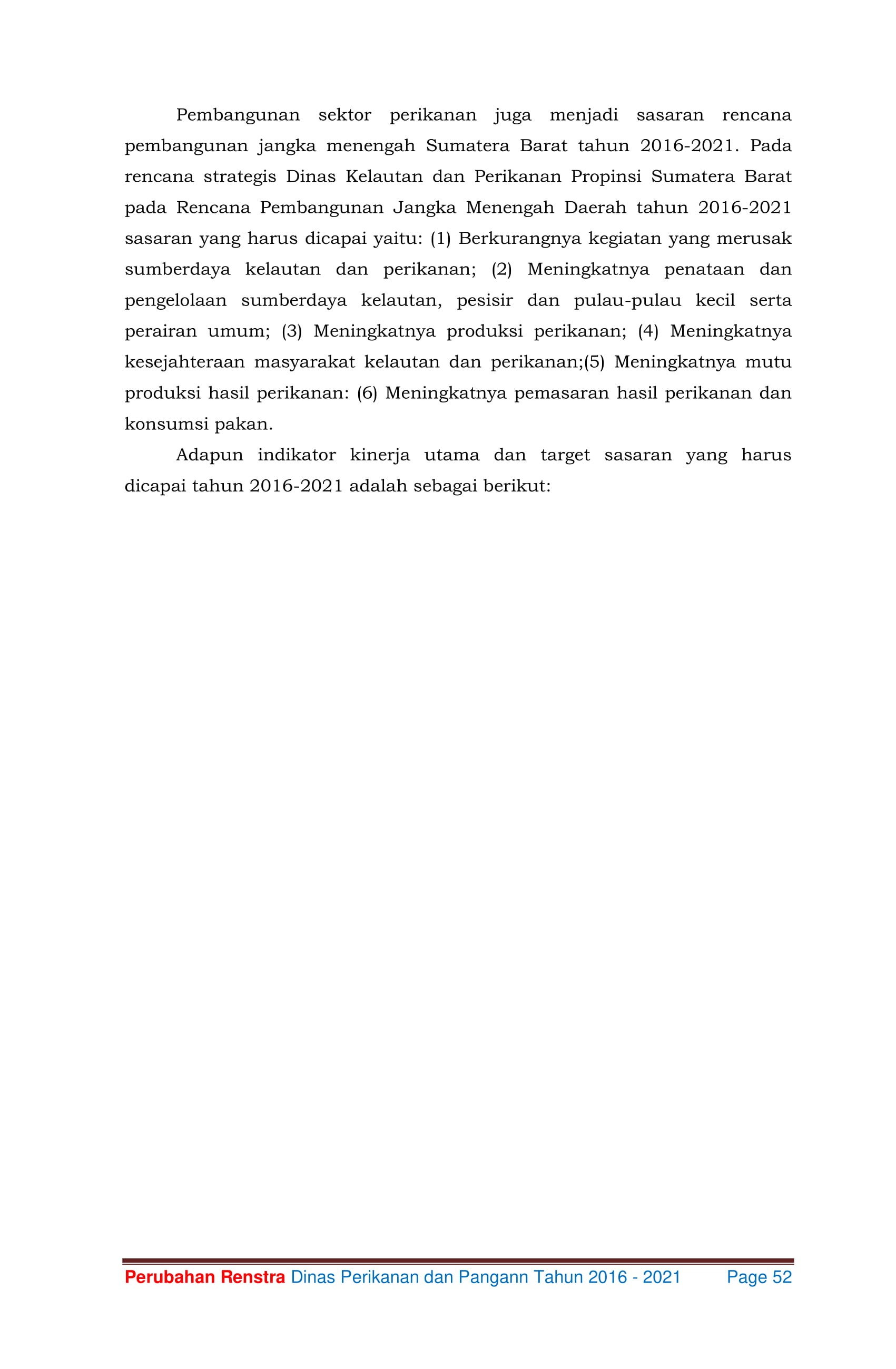 Pembangunan sektor perikanan juga menjadi sasaran rencana pembangunan jangka menengah Sumatera Barat tahun 2016-2021. Pada rencana strategis Dinas Kelautan dan Perikanan Propinsi Sumatera Barat pada Rencana Pembangunan Jangka Menengah Daerah tahun 2016-2021 sasaran yang harus dicapai yaitu: (1) Berkurangnya kegiatan yang merusak sumberdaya kelautan dan perikanan; (2) Meningkatnya penataan dan pengelolaan sumberdaya kelautan, pesisir dan pulau-pulau kecil serta perairan umum; (3) Meningkatnya produksi perikanan; (4) Meningkatnya kesejahteraan masyarakat kelautan dan perikanan;(5) Meningkatnya mutu produksi hasil perikanan: (6) Meningkatnya pemasaran hasil perikanan dan konsumsi pakan.

Adapun indikator kinerja utama dan target sasaran yang harus dicapai tahun 2016-2021 adalah sebagai berikut:

Perubahan Renstra Dinas Perikanan dan Pangann Tahun 2016 - 2021 Page 52